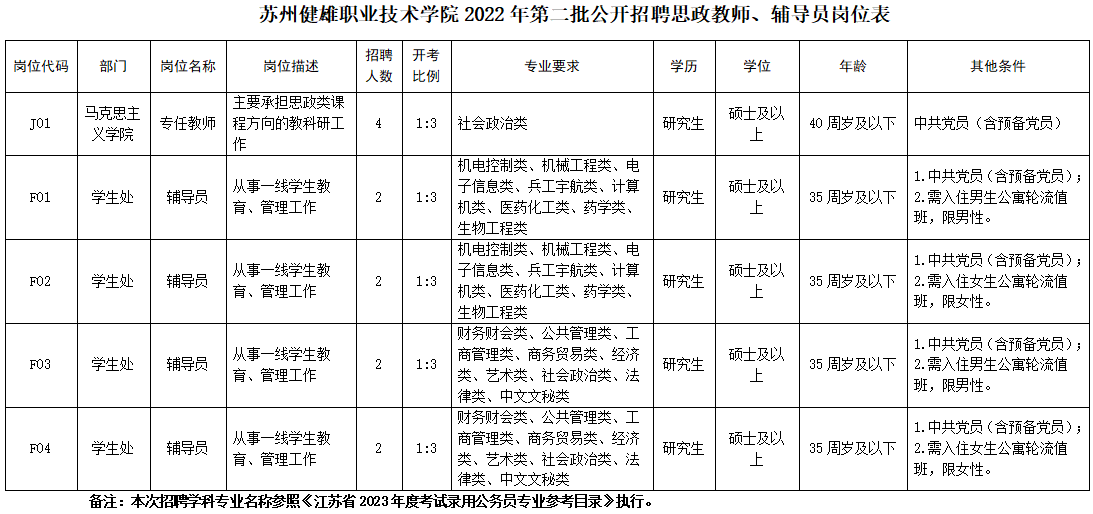 苏州健雄职业技术学院 2022 年第二批公开招聘思政教师、辅导员岗位表

| 岗位代码 | 部门 | 岗位名称 | 岗位描述 | 招聘人数 | 开考比例 | 专业要求 | 学历 | 学位 | 年龄 | 其他条件 |
|---|---|---|---|---|---|---|---|---|---|---|
| J01 | 马克思主义学院 | 专任教师 | 主要承担思政类课程方向的教科研工作 | 4 | 1:3 | 社会政治类 | 研究生 | 硕士及以上 | 40 周岁及以下 | 中共党员（含预备党员） |
| F01 | 学生处 | 辅导员 | 从事一线学生教育、管理工作 | 2 | 1:3 | 机电控制类、机械工程类、电子信息类、兵工宇航类、计算机类、医药化工类、药学类、生物工程类 | 研究生 | 硕士及以上 | 35 周岁及以下 | 1.中共党员（含预备党员）；2.需入住男生公寓轮流值班，限男性。 |
| F02 | 学生处 | 辅导员 | 从事一线学生教育、管理工作 | 2 | 1:3 | 机电控制类、机械工程类、电子信息类、兵工宇航类、计算机类、医药化工类、药学类、生物工程类 | 研究生 | 硕士及以上 | 35 周岁及以下 | 1.中共党员（含预备党员）；2.需入住女生公寓轮流值班，限女性。 |
| F03 | 学生处 | 辅导员 | 从事一线学生教育、管理工作 | 2 | 1:3 | 财务财会类、公共管理类、工商管理类、商务贸易类、经济类、艺术类、社会政治类、法律类、中文文秘类 | 研究生 | 硕士及以上 | 35 周岁及以下 | 1.中共党员（含预备党员）；2.需入住男生公寓轮流值班，限男性。 |
| F04 | 学生处 | 辅导员 | 从事一线学生教育、管理工作 | 2 | 1:3 | 财务财会类、公共管理类、工商管理类、商务贸易类、经济类、艺术类、社会政治类、法律类、中文文秘类 | 研究生 | 硕士及以上 | 35 周岁及以下 | 1.中共党员（含预备党员）；2.需入住女生公寓轮流值班，限女性。 |

备注：本次招聘学科专业名称参照《江苏省 2023 年度考试录用公务员专业参考目录》执行。